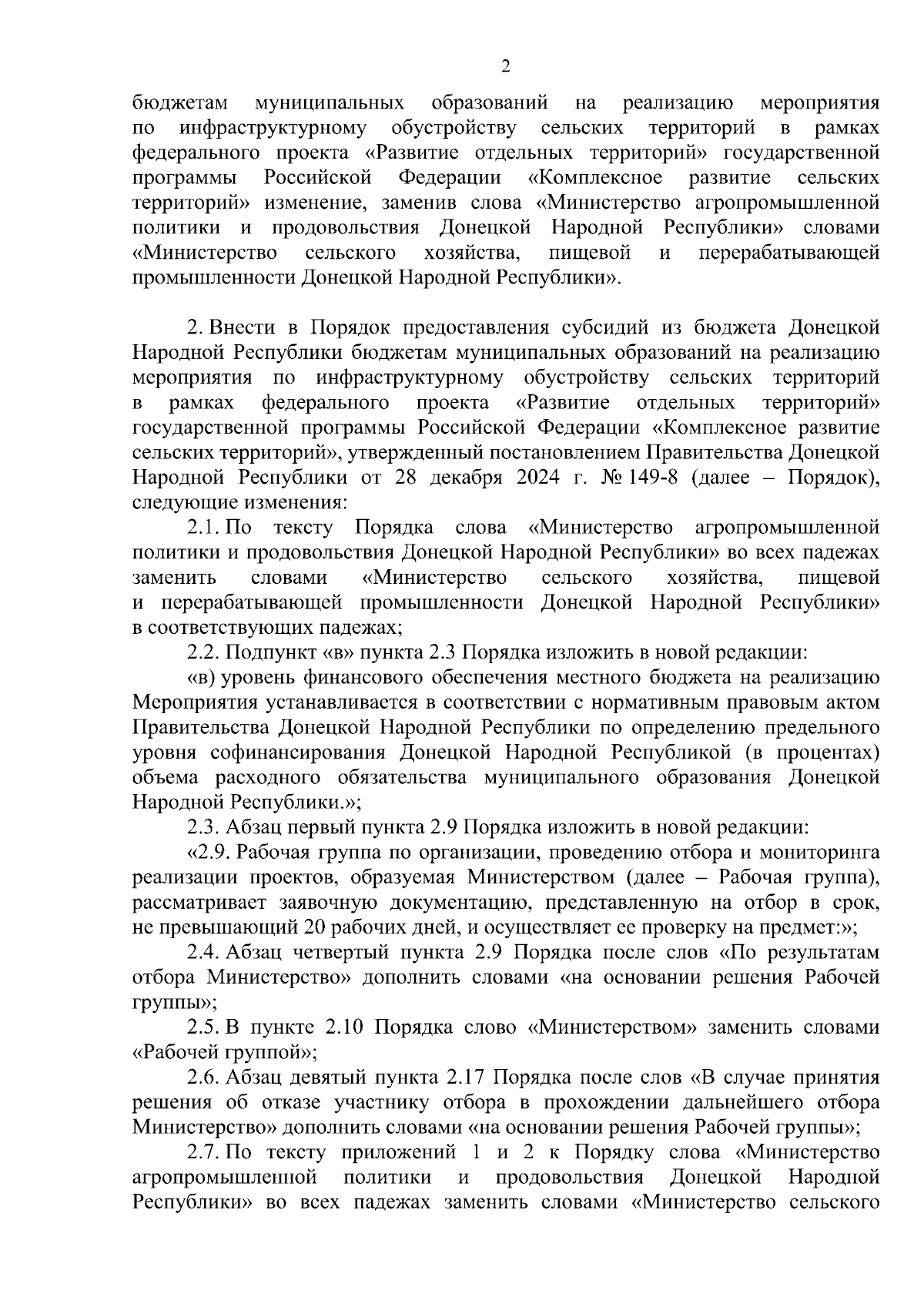 2

бюджетам муниципальных образований на реализацию мероприятия по инфраструктурному обустройству сельских территорий в рамках федерального проекта «Развитие отдельных территорий» государственной программы Российской Федерации «Комплексное развитие сельских территорий» изменение, заменив слова «Министерство агропромышленной политики и продовольствия Донецкой Народной Республики» словами «Министерство сельского хозяйства, пищевой и перерабатывающей промышленности Донецкой Народной Республики».

2. Внести в Порядок предоставления субсидий из бюджета Донецкой Народной Республики бюджетам муниципальных образований на реализацию мероприятия по инфраструктурному обустройству сельских территорий в рамках федерального проекта «Развитие отдельных территорий» государственной программы Российской Федерации «Комплексное развитие сельских территорий», утвержденный постановлением Правительства Донецкой Народной Республики от 28 декабря 2024 г. № 149-8 (далее – Порядок), следующие изменения:

2.1. По тексту Порядка слова «Министерство агропромышленной политики и продовольствия Донецкой Народной Республики» во всех падежах заменить словами «Министерство сельского хозяйства, пищевой и перерабатывающей промышленности Донецкой Народной Республики» в соответствующих падежах;

2.2. Подпункт «в» пункта 2.3 Порядка изложить в новой редакции:

«в) уровень финансового обеспечения местного бюджета на реализацию Мероприятия устанавливается в соответствии с нормативным правовым актом Правительства Донецкой Народной Республики по определению предельного уровня софинансирования Донецкой Народной Республикой (в процентах) объема расходного обязательства муниципального образования Донецкой Народной Республики.»;

2.3. Абзац первый пункта 2.9 Порядка изложить в новой редакции:

«2.9. Рабочая группа по организации, проведению отбора и мониторинга реализации проектов, образуемая Министерством (далее – Рабочая группа), рассматривает заявочную документацию, представленную на отбор в срок, не превышающий 20 рабочих дней, и осуществляет ее проверку на предмет:»;

2.4. Абзац четвертый пункта 2.9 Порядка после слов «По результатам отбора Министерство» дополнить словами «на основании решения Рабочей группы»;

2.5. В пункте 2.10 Порядка слово «Министерством» заменить словами «Рабочей группой»;

2.6. Абзац девятый пункта 2.17 Порядка после слов «В случае принятия решения об отказе участнику отбора в прохождении дальнейшего отбора Министерство» дополнить словами «на основании решения Рабочей группы»;

2.7. По тексту приложений 1 и 2 к Порядку слова «Министерство агропромышленной политики и продовольствия Донецкой Народной Республики» во всех падежах заменить словами «Министерство сельского